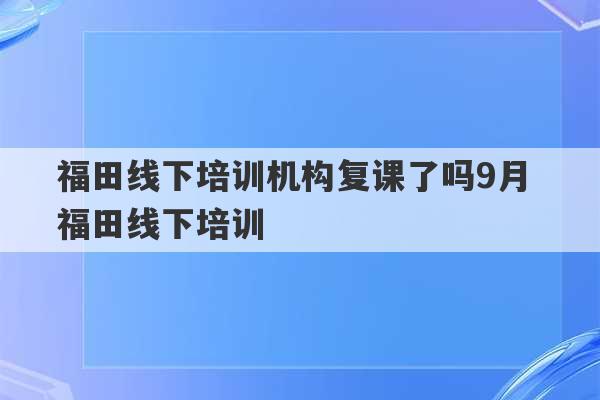 福田线下培训机构复课了吗9月福田线下培训